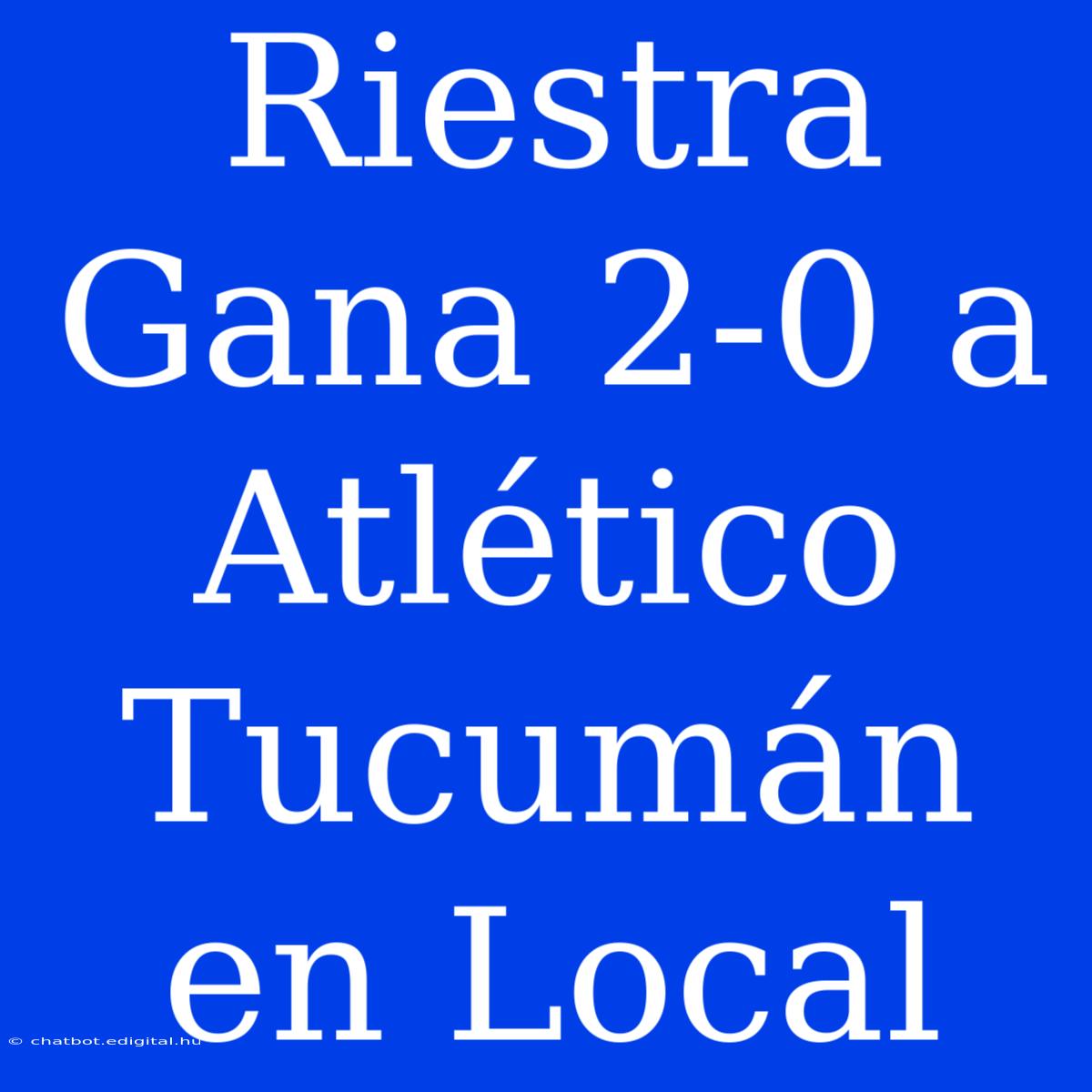 Riestra Gana 2-0 a Atlético Tucumán en Local

© chatbot.edigital.hu